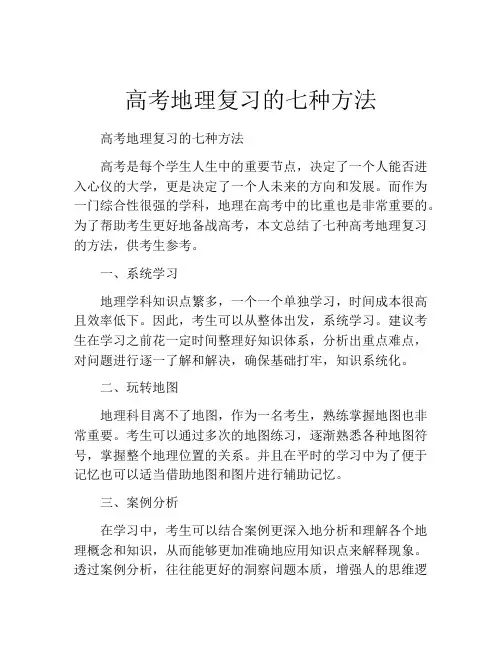 高考地理复习的七种方法

高考地理复习的七种方法

高考是每个学生人生中的重要节点，决定了一个人能否进入心仪的大学，更是决定了一个人未来的方向和发展。而作为一门综合性很强的学科，地理在高考中的比重也是非常重要的。为了帮助考生更好地备战高考，本文总结了七种高考地理复习的方法，供考生参考。

一、系统学习

地理学科知识点繁多，一个一个单独学习，时间成本很高且效率低下。因此，考生可以从整体出发，系统学习。建议考生在学习之前花一定时间整理好知识体系，分析出重点难点，对问题进行逐一了解和解决，确保基础打牢，知识系统化。

二、玩转地图

地理科目离不了地图，作为一名考生，熟练掌握地图也非常重要。考生可以通过多次的地图练习，逐渐熟悉各种地图符号，掌握整个地理位置的关系。并且在平时的学习中为了便于记忆也可以适当借助地图和图片进行辅助记忆。

三、案例分析

在学习中，考生可以结合案例更深入地分析和理解各个地理概念和知识，从而能够更加准确地应用知识点来解释现象。透过案例分析，往往能更好的洞察问题本质，增强人的思维逻